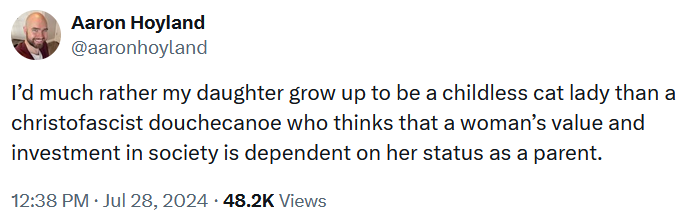 Aaron Hoyland
@aaronhoyland

I'd much rather my daughter grow up to be a childless cat lady than a christofascist douchecanoe who thinks that a woman's value and investment in society is dependent on her status as a parent.

12:38 PM · Jul 28, 2024 · 48.2K Views